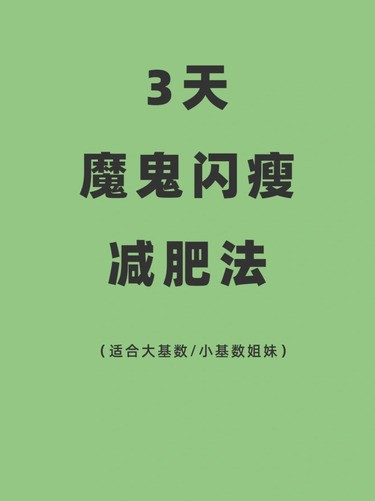 3天

魔鬼闪瘦

减肥法

（适合大基数/小基数姐妹）